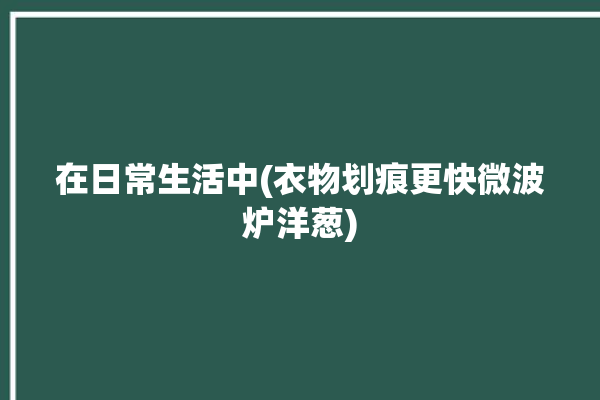 在日常生活中(衣物划痕更快微波炉洋葱)